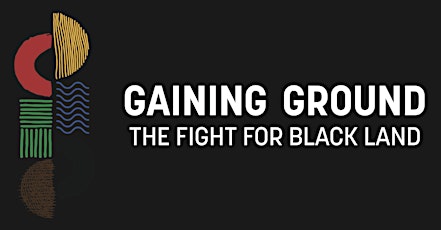 GAINING GROUND
THE FIGHT FOR BLACK LAND